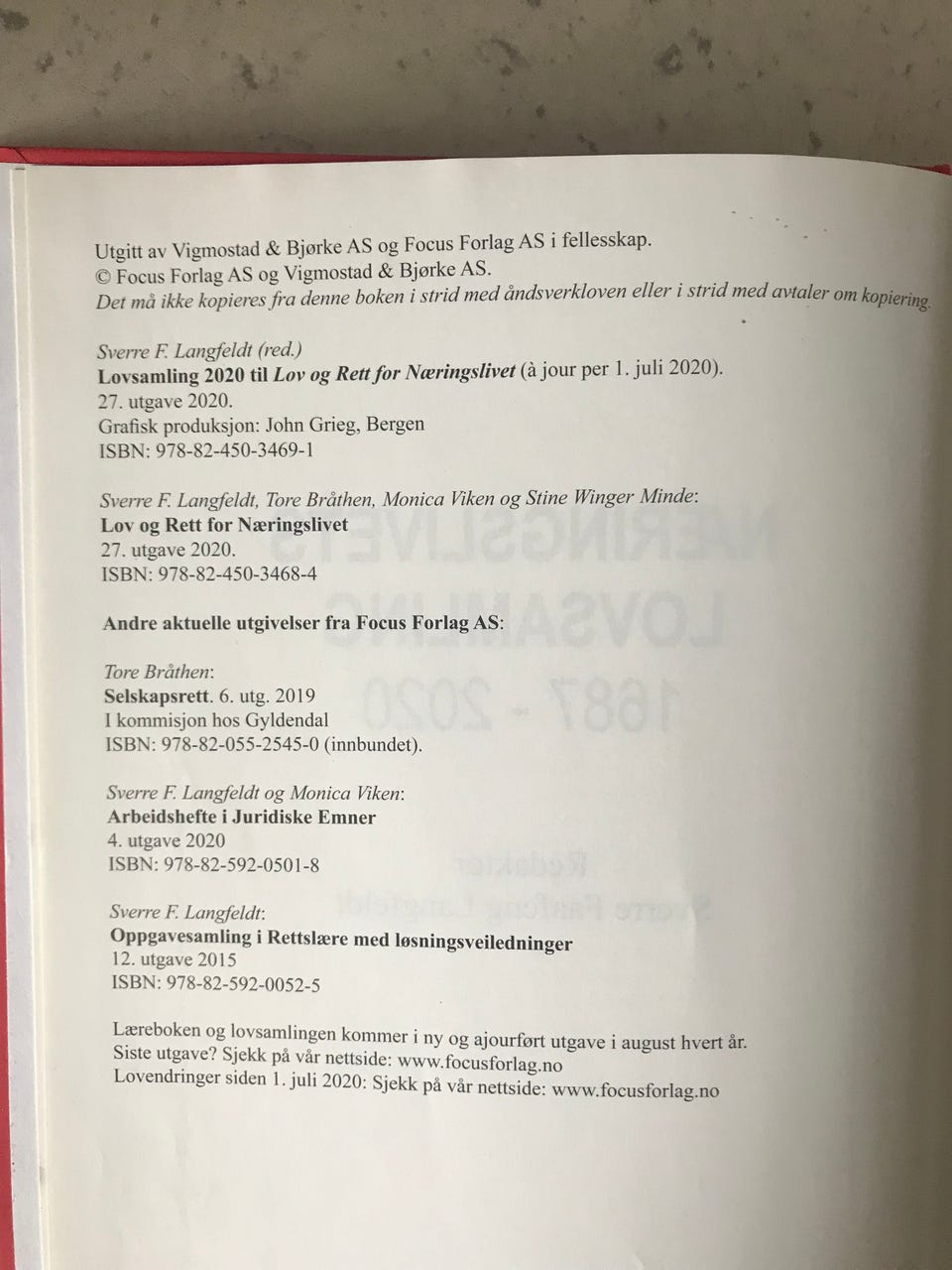 Utgitt av Vigmostad & Bjørke AS og Focus Forlag AS i fellesskap.
© Focus Forlag AS og Vigmostad & Bjørke AS.
Det må ikke kopieres fra denne boken i strid med åndsverkloven eller i strid med avtaler om kopiering.

Sverre F. Langfeldt (red.)
Lovsamling 2020 til Lov og Rett for Næringslivet (à jour per 1. juli 2020).
27. utgave 2020.
Grafisk produksjon: John Grieg, Bergen
ISBN: 978-82-450-3469-1

Sverre F. Langfeldt, Tore Bråthen, Monica Viken og Stine Winger Minde:
Lov og Rett for Næringslivet
27. utgave 2020.
ISBN: 978-82-450-3468-4

Andre aktuelle utgivelser fra Focus Forlag AS:

Tore Bråthen:
Selskapsrett. 6. utg. 2019
I kommisjon hos Gyldendal
ISBN: 978-82-055-2545-0 (innbundet).

Sverre F. Langfeldt og Monica Viken:
Arbeidshefte i Juridiske Emner
4. utgave 2020
ISBN: 978-82-592-0501-8

Sverre F. Langfeldt:
Oppgavesamling i Rettslære med løsningsveiledninger
12. utgave 2015
ISBN: 978-82-592-0052-5

Læreboken og lovsamlingen kommer i ny og ajourført utgave i august hvert år.
Siste utgave? Sjekk på vår nettside: www.focusforlag.no
Lovendringer siden 1. juli 2020: Sjekk på vår nettside: www.focusforlag.no